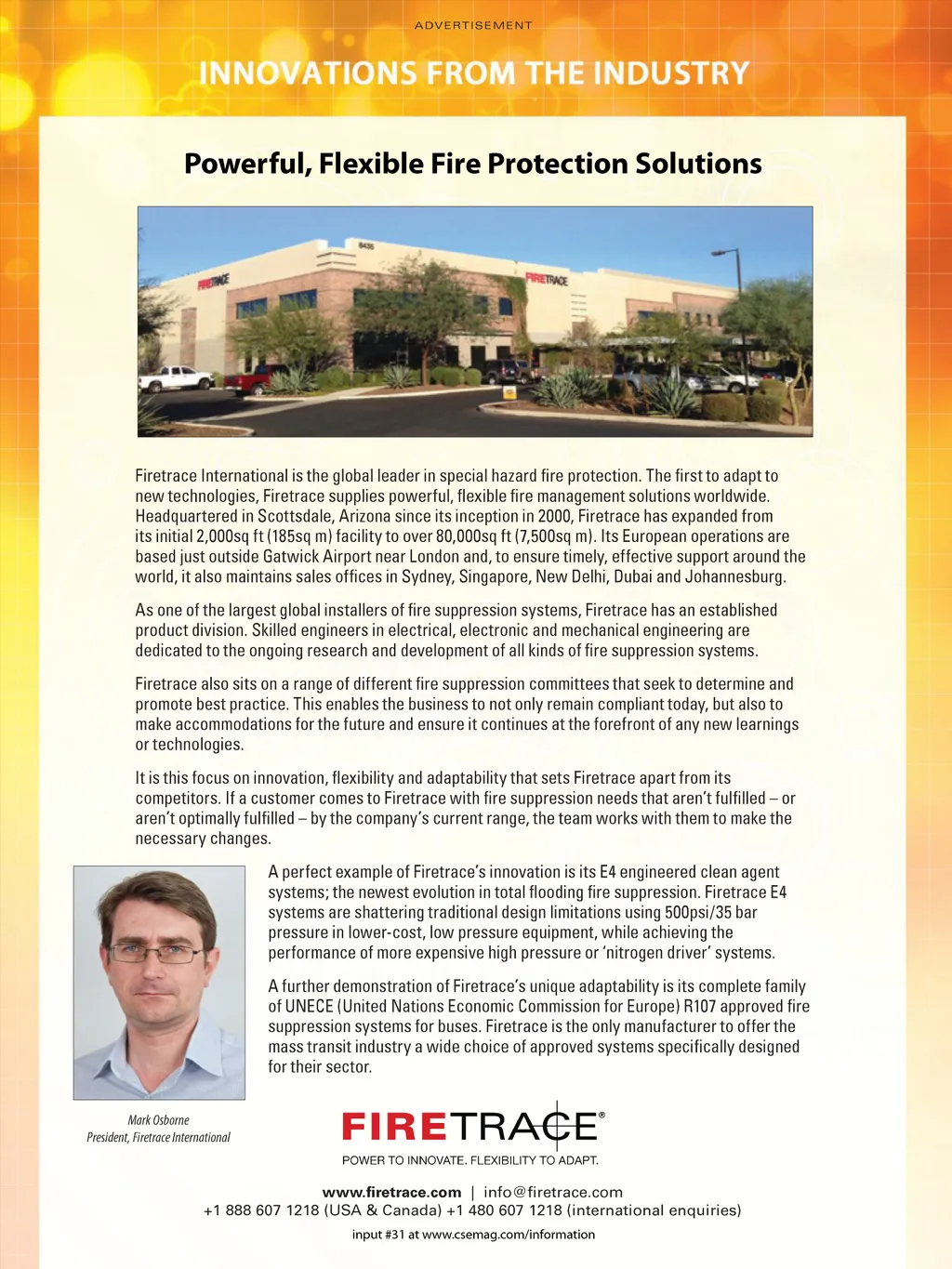 ADVERTISEMENT

INNOVATIONS FROM THE INDUSTRY

Powerful, Flexible Fire Protection Solutions

8435

FIRETRACE

FIRETRACE

Firetrace International is the global leader in special hazard fire protection. The first to adapt to new technologies, Firetrace supplies powerful, flexible fire management solutions worldwide. Headquartered in Scottsdale, Arizona since its inception in 2000, Firetrace has expanded from its initial 2,000sq ft (185sq m) facility to over 80,000sq ft (7,500sq m). Its European operations are based just outside Gatwick Airport near London and, to ensure timely, effective support around the world, it also maintains sales offices in Sydney, Singapore, New Delhi, Dubai and Johannesburg.

As one of the largest global installers of fire suppression systems, Firetrace has an established product division. Skilled engineers in electrical, electronic and mechanical engineering are dedicated to the ongoing research and development of all kinds of fire suppression systems.

Firetrace also sits on a range of different fire suppression committees that seek to determine and promote best practice. This enables the business to not only remain compliant today, but also to make accommodations for the future and ensure it continues at the forefront of any new learnings or technologies.

It is this focus on innovation, flexibility and adaptability that sets Firetrace apart from its competitors. If a customer comes to Firetrace with fire suppression needs that aren't fulfilled – or aren't optimally fulfilled – by the company's current range, the team works with them to make the necessary changes.

A perfect example of Firetrace's innovation is its E4 engineered clean agent systems; the newest evolution in total flooding fire suppression. Firetrace E4 systems are shattering traditional design limitations using 500psi/35 bar pressure in lower-cost, low pressure equipment, while achieving the performance of more expensive high pressure or 'nitrogen driver' systems.

A further demonstration of Firetrace's unique adaptability is its complete family of UNECE (United Nations Economic Commission for Europe) R107 approved fire suppression systems for buses. Firetrace is the only manufacturer to offer the mass transit industry a wide choice of approved systems specifically designed for their sector.

Mark Osborne
President, Firetrace International

FIRETRACE®
POWER TO INNOVATE. FLEXIBILITY TO ADAPT.

www.firetrace.com | info@firetrace.com
+1 888 607 1218 (USA & Canada) +1 480 607 1218 (international enquiries)

input #31 at www.csemag.com/information